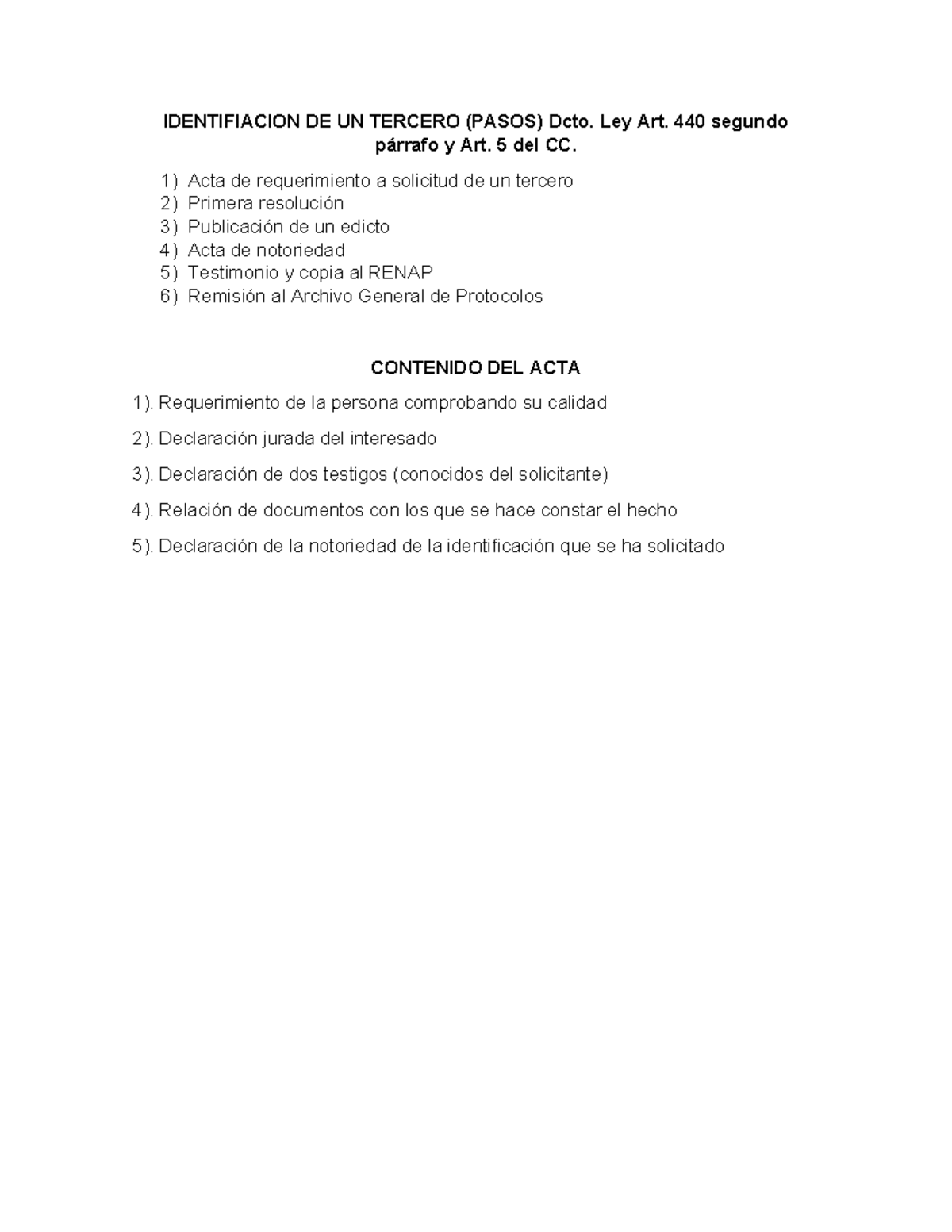 IDENTIFIACION DE UN TERCERO (PASOS) Dcto. Ley Art. 440 segundo párrafo y Art. 5 del CC.

1) Acta de requerimiento a solicitud de un tercero
2) Primera resolución
3) Publicación de un edicto
4) Acta de notoriedad
5) Testimonio y copia al RENAP
6) Remisión al Archivo General de Protocolos

CONTENIDO DEL ACTA

1). Requerimiento de la persona comprobando su calidad

2). Declaración jurada del interesado

3). Declaración de dos testigos (conocidos del solicitante)

4). Relación de documentos con los que se hace constar el hecho

5). Declaración de la notoriedad de la identificación que se ha solicitado